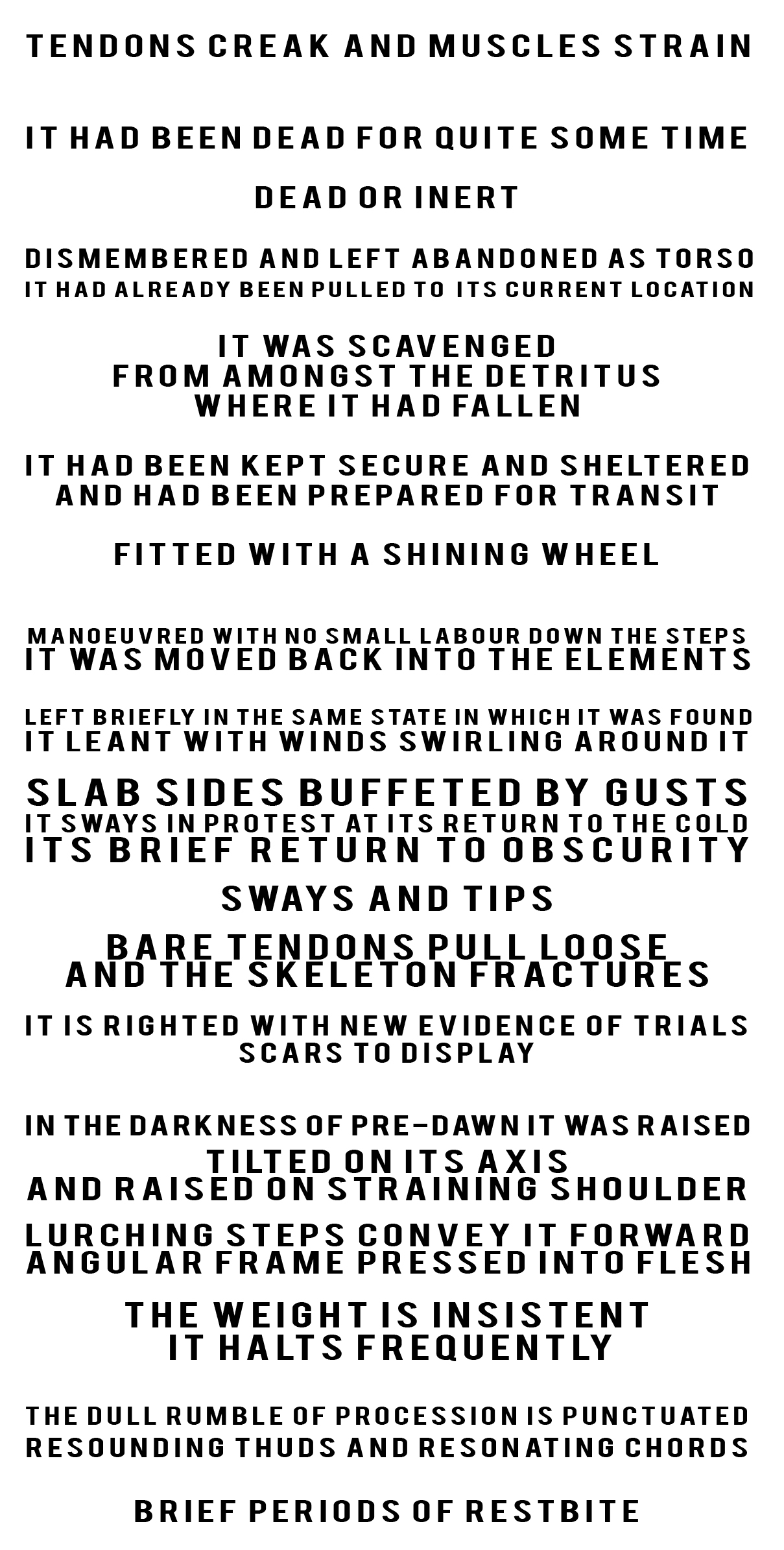 TENDONS CREAK AND MUSCLES STRAIN

IT HAD BEEN DEAD FOR QUITE SOME TIME

DEAD OR INERT

DISMEMBERED AND LEFT ABANDONED AS TORSO
IT HAD ALREADY BEEN PULLED TO ITS CURRENT LOCATION

IT WAS SCAVENGED
FROM AMONGST THE DETRITUS
WHERE IT HAD FALLEN

IT HAD BEEN KEPT SECURE AND SHELTERED
AND HAD BEEN PREPARED FOR TRANSIT

FITTED WITH A SHINING WHEEL

MANOEUVRED WITH NO SMALL LABOUR DOWN THE STEPS
IT WAS MOVED BACK INTO THE ELEMENTS

LEFT BRIEFLY IN THE SAME STATE IN WHICH IT WAS FOUND
IT LEANT WITH WINDS SWIRLING AROUND IT

SLAB SIDES BUFFETED BY GUSTS
IT SWAYS IN PROTEST AT ITS RETURN TO THE COLD
ITS BRIEF RETURN TO OBSCURITY

SWAYS AND TIPS

BARE TENDONS PULL LOOSE
AND THE SKELETON FRACTURES

IT IS RIGHTED WITH NEW EVIDENCE OF TRIALS
SCARS TO DISPLAY

IN THE DARKNESS OF PRE-DAWN IT WAS RAISED
TILTED ON ITS AXIS
AND RAISED ON STRAINING SHOULDER

LURCHING STEPS CONVEY IT FORWARD
ANGULAR FRAME PRESSED INTO FLESH

THE WEIGHT IS INSISTENT
IT HALTS FREQUENTLY

THE DULL RUMBLE OF PROCESSION IS PUNCTUATED
RESOUNDING THUDS AND RESONATING CHORDS

BRIEF PERIODS OF RESTBITE